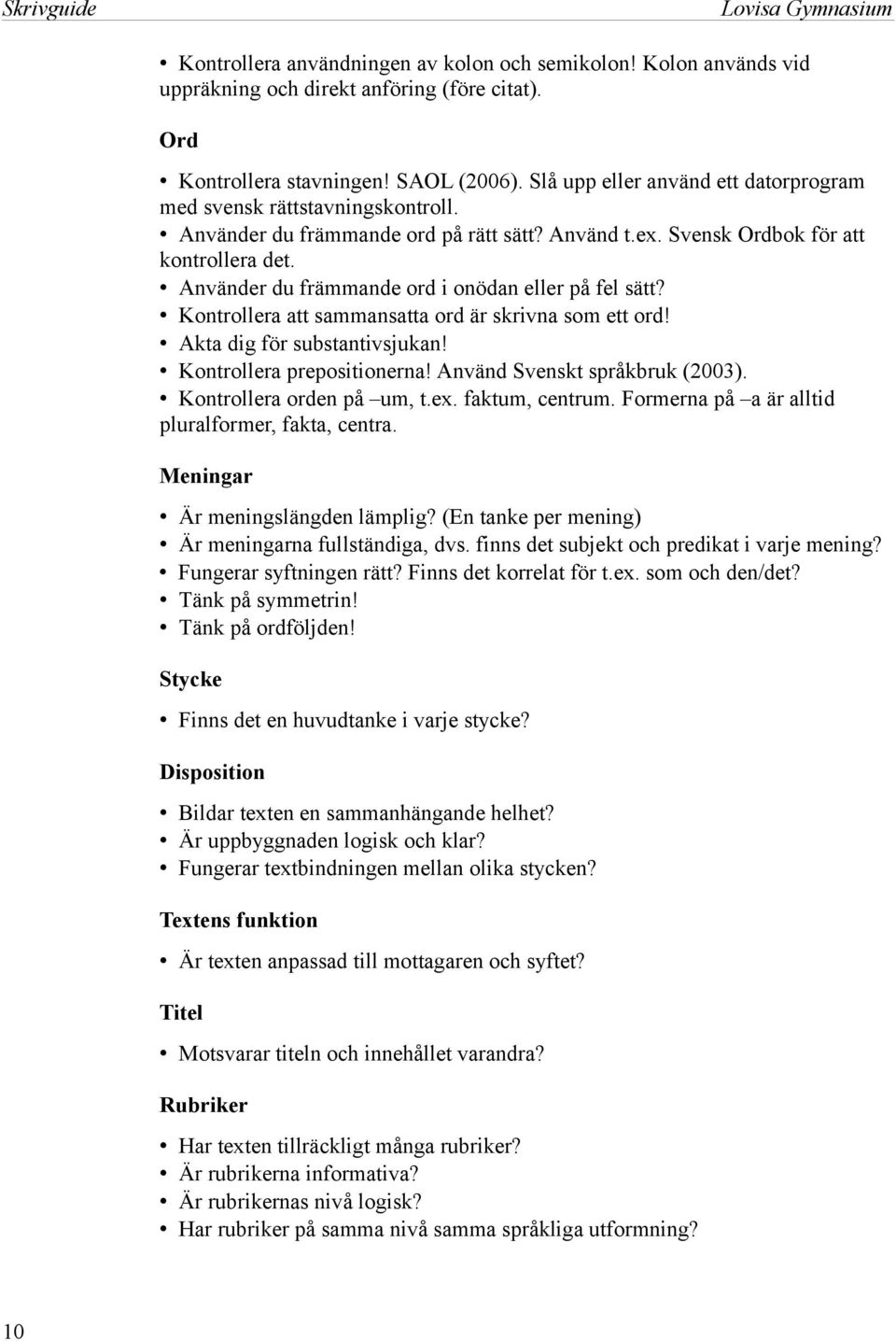 Skrivguide Lovisa Gymnasium

• Kontrollera användningen av kolon och semikolon! Kolon används vid uppräkning och direkt anföring (före citat).

Ord

• Kontrollera stavningen! SAOL (2006). Slå upp eller använd ett datorprogram med svensk rättstavningskontroll.
• Använder du främmande ord på rätt sätt? Använd t.ex. Svensk Ordbok för att kontrollera det.
• Använder du främmande ord i onödan eller på fel sätt?
• Kontrollera att sammansatta ord är skrivna som ett ord!
• Akta dig för substantivsjukan!
• Kontrollera prepositionerna! Använd Svenskt språkbruk (2003).
• Kontrollera orden på –um, t.ex. faktum, centrum. Formerna på –a är alltid pluralformer, fakta, centra.

Meningar

• Är meningslängden lämplig? (En tanke per mening)
• Är meningarna fullständiga, dvs. finns det subjekt och predikat i varje mening?
• Fungerar syftningen rätt? Finns det korrelat för t.ex. som och den/det?
• Tänk på symmetrin!
• Tänk på ordföljden!

Stycke

• Finns det en huvudtanke i varje stycke?

Disposition

• Bildar texten en sammanhängande helhet?
• Är uppbyggnaden logisk och klar?
• Fungerar textbindningen mellan olika stycken?

Textens funktion

• Är texten anpassad till mottagaren och syftet?

Titel

• Motsvarar titeln och innehållet varandra?

Rubriker

• Har texten tillräckligt många rubriker?
• Är rubrikerna informativa?
• Är rubrikernas nivå logisk?
• Har rubriker på samma nivå samma språkliga utformning?

10